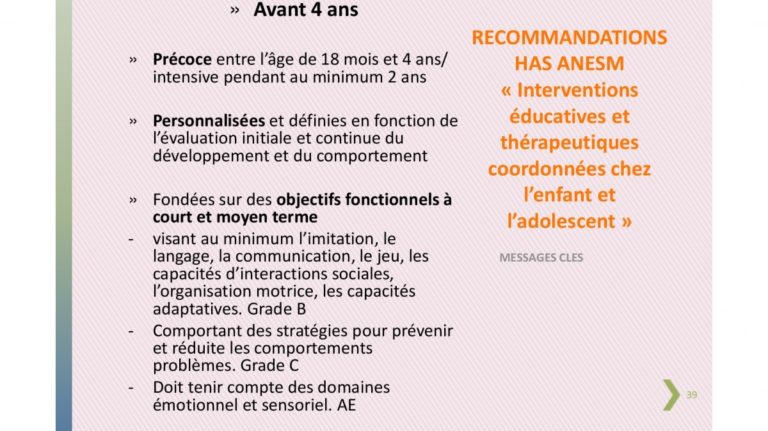 » Avant 4 ans

» Précoce entre l'âge de 18 mois et 4 ans/ intensive pendant au minimum 2 ans

» Personnalisées et définies en fonction de l'évaluation initiale et continue du développement et du comportement

» Fondées sur des objectifs fonctionnels à court et moyen terme
- visant au minimum l'imitation, le langage, la communication, le jeu, les capacités d'interactions sociales, l'organisation motrice, les capacités adaptatives. Grade B
- Comportant des stratégies pour prévenir et réduite les comportements problèmes. Grade C
- Doit tenir compte des domaines émotionnel et sensoriel. AE

RECOMMANDATIONS HAS ANESM « Interventions éducatives et thérapeutiques coordonnées chez l'enfant et l'adolescent »

MESSAGES CLES

39